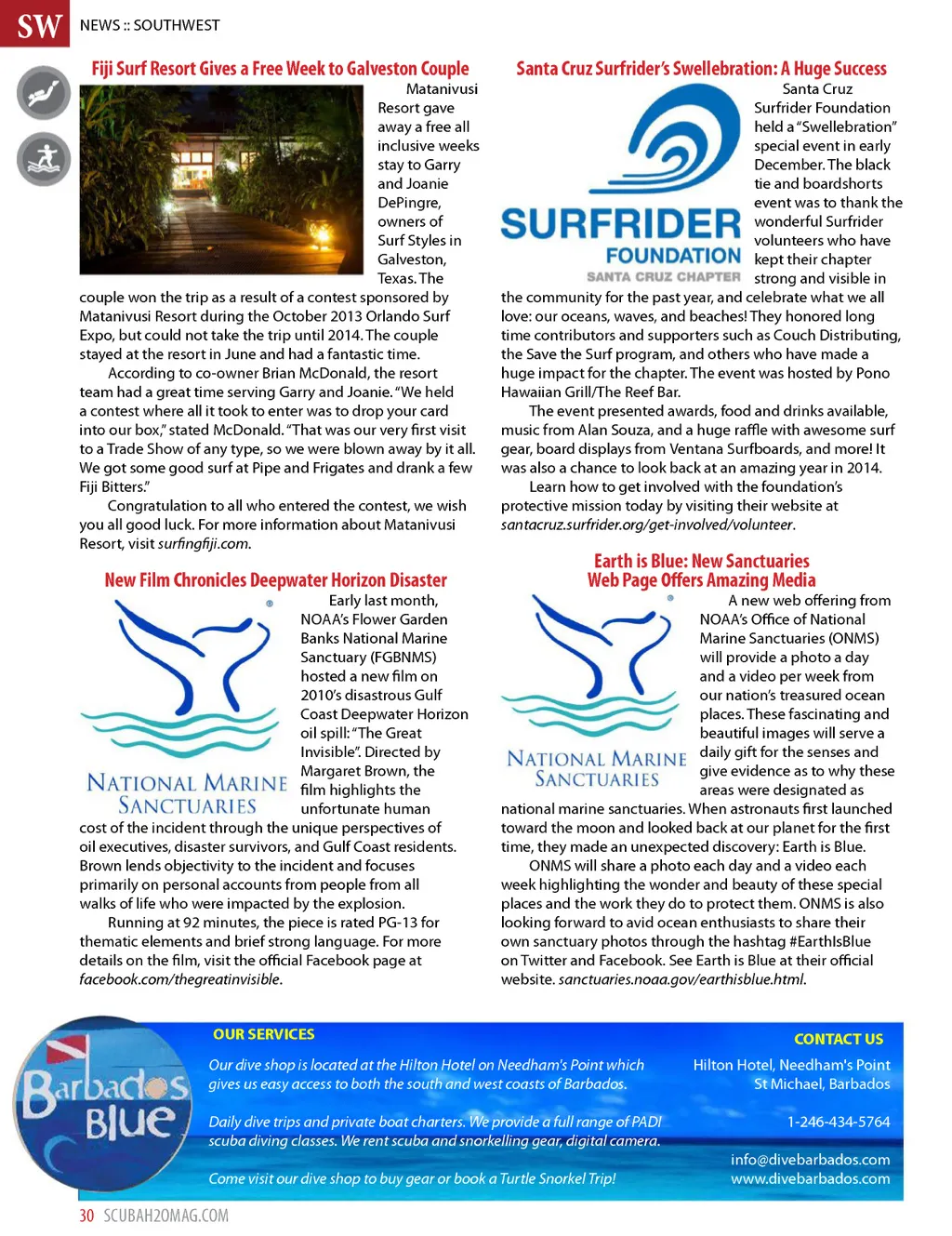 SW NEWS :: SOUTHWEST

Fiji Surf Resort Gives a Free Week to Galveston Couple

Matanivusi Resort gave away a free all inclusive weeks stay to Garry and Joanie DePingre, owners of Surf Styles in Galveston, Texas. The couple won the trip as a result of a contest sponsored by Matanivusi Resort during the October 2013 Orlando Surf Expo, but could not take the trip until 2014. The couple stayed at the resort in June and had a fantastic time.

According to co-owner Brian McDonald, the resort team had a great time serving Garry and Joanie. "We held a contest where all it took to enter was to drop your card into our box," stated McDonald. "That was our very first visit to a Trade Show of any type, so we were blown away by it all. We got some good surf at Pipe and Frigates and drank a few Fiji Bitters."

Congratulation to all who entered the contest, we wish you all good luck. For more information about Matanivusi Resort, visit surfingfiji.com.

New Film Chronicles Deepwater Horizon Disaster

NATIONAL MARINE SANCTUARIES

Early last month, NOAA's Flower Garden Banks National Marine Sanctuary (FGBNMS) hosted a new film on 2010's disastrous Gulf Coast Deepwater Horizon oil spill: "The Great Invisible". Directed by Margaret Brown, the film highlights the unfortunate human cost of the incident through the unique perspectives of oil executives, disaster survivors, and Gulf Coast residents. Brown lends objectivity to the incident and focuses primarily on personal accounts from people from all walks of life who were impacted by the explosion.

Running at 92 minutes, the piece is rated PG-13 for thematic elements and brief strong language. For more details on the film, visit the official Facebook page at facebook.com/thegreatinvisible.

Santa Cruz Surfrider's Swellebration: A Huge Success

SURFRIDER FOUNDATION SANTA CRUZ CHAPTER

Santa Cruz Surfrider Foundation held a "Swellebration" special event in early December. The black tie and boardshorts event was to thank the wonderful Surfrider volunteers who have kept their chapter strong and visible in the community for the past year, and celebrate what we all love: our oceans, waves, and beaches! They honored long time contributors and supporters such as Couch Distributing, the Save the Surf program, and others who have made a huge impact for the chapter. The event was hosted by Pono Hawaiian Grill/The Reef Bar.

The event presented awards, food and drinks available, music from Alan Souza, and a huge raffle with awesome surf gear, board displays from Ventana Surfboards, and more! It was also a chance to look back at an amazing year in 2014.

Learn how to get involved with the foundation's protective mission today by visiting their website at santacruz.surfrider.org/get-involved/volunteer.

Earth is Blue: New Sanctuaries Web Page Offers Amazing Media

NATIONAL MARINE SANCTUARIES

A new web offering from NOAA's Office of National Marine Sanctuaries (ONMS) will provide a photo a day and a video per week from our nation's treasured ocean places. These fascinating and beautiful images will serve a daily gift for the senses and give evidence as to why these areas were designated as national marine sanctuaries. When astronauts first launched toward the moon and looked back at our planet for the first time, they made an unexpected discovery: Earth is Blue.

ONMS will share a photo each day and a video each week highlighting the wonder and beauty of these special places and the work they do to protect them. ONMS is also looking forward to avid ocean enthusiasts to share their own sanctuary photos through the hashtag #EarthIsBlue on Twitter and Facebook. See Earth is Blue at their official website. sanctuaries.noaa.gov/earthisblue.html.

Barbados Blue

OUR SERVICES

Our dive shop is located at the Hilton Hotel on Needham's Point which gives us easy access to both the south and west coasts of Barbados.

Daily dive trips and private boat charters. We provide a full range of PADI scuba diving classes. We rent scuba and snorkelling gear, digital camera.

Come visit our dive shop to buy gear or book a Turtle Snorkel Trip!

CONTACT US

Hilton Hotel, Needham's Point
St Michael, Barbados

1-246-434-5764

info@divebarbados.com
www.divebarbados.com

30 SCUBAH2OMAG.COM